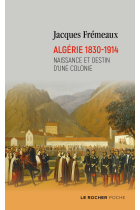 Jacques Frémeaux

ALGÉRIE 1830-1914

NAISSANCE ET DESTIN D'UNE COLONIE

LE ROCHER POCHE